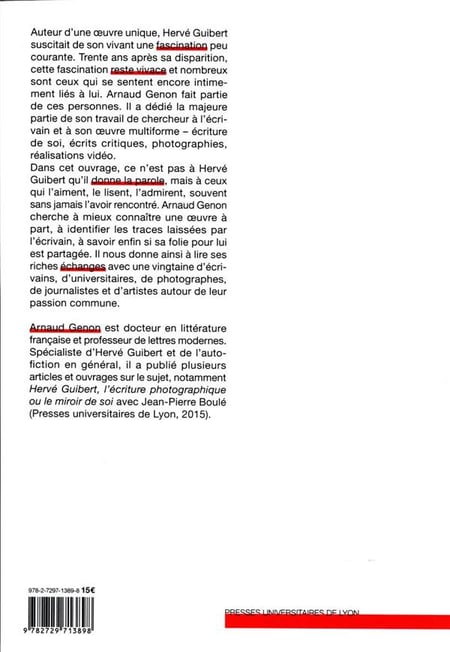 Auteur d'une œuvre unique, Hervé Guibert suscitait de son vivant une fascination peu courante. Trente ans après sa disparition, cette fascination reste vivace et nombreux sont ceux qui se sentent encore intimement liés à lui. Arnaud Genon fait partie de ces personnes. Il a dédié la majeure partie de son travail de chercheur à l'écrivain et à son œuvre multiforme – écriture de soi, écrits critiques, photographies, réalisations vidéo.
Dans cet ouvrage, ce n'est pas à Hervé Guibert qu'il donne la parole, mais à ceux qui l'aiment, le lisent, l'admirent, souvent sans jamais l'avoir rencontré. Arnaud Genon cherche à mieux connaître une œuvre à part, à identifier les traces laissées par l'écrivain, à savoir enfin si sa folie pour lui est partagée. Il nous donne ainsi à lire ses riches échanges avec une vingtaine d'écrivains, d'universitaires, de photographes, de journalistes et d'artistes autour de leur passion commune.

Arnaud Genon est docteur en littérature française et professeur de lettres modernes. Spécialiste d'Hervé Guibert et de l'autofiction en général, il a publié plusieurs articles et ouvrages sur le sujet, notamment Hervé Guibert, l'écriture photographique ou le miroir de soi avec Jean-Pierre Boulé (Presses universitaires de Lyon, 2015).

978-2-7297-1389-8 15€

9 782729 713898

PRESSES UNIVERSITAIRES DE LYON